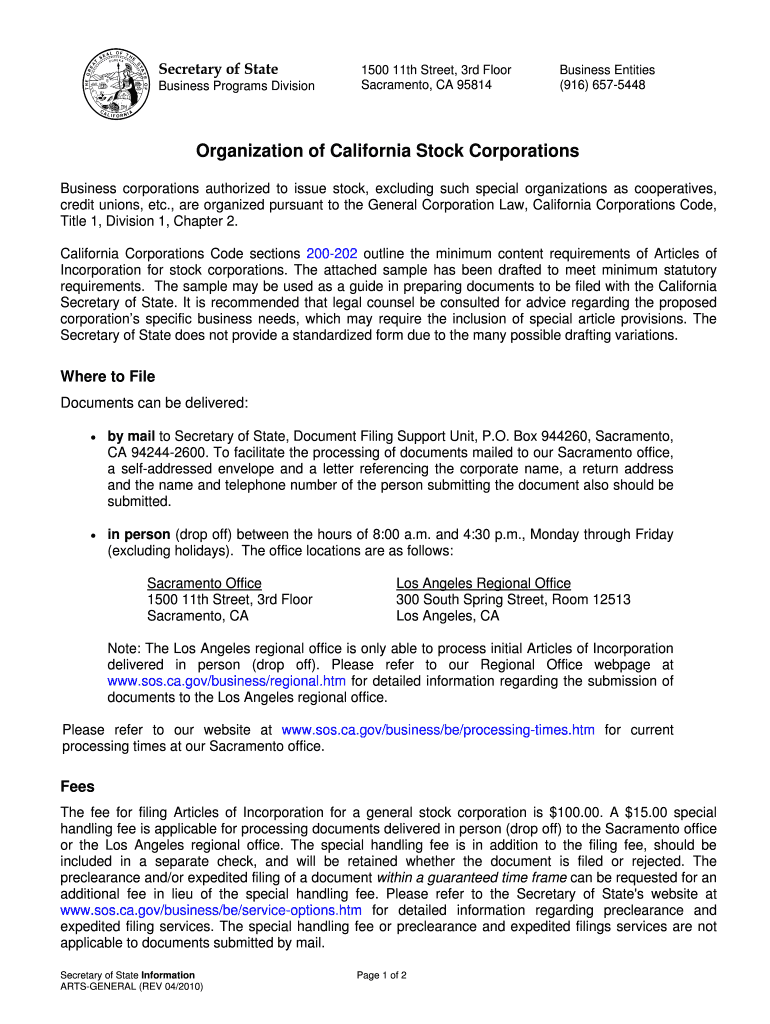 THE GREAT SEAL OF THE STATE OF CALIFORNIA

Secretary of State
Business Programs Division

1500 11th Street, 3rd Floor
Sacramento, CA 95814

Business Entities
(916) 657-5448

Organization of California Stock Corporations

Business corporations authorized to issue stock, excluding such special organizations as cooperatives, credit unions, etc., are organized pursuant to the General Corporation Law, California Corporations Code, Title 1, Division 1, Chapter 2.

California Corporations Code sections 200-202 outline the minimum content requirements of Articles of Incorporation for stock corporations. The attached sample has been drafted to meet minimum statutory requirements. The sample may be used as a guide in preparing documents to be filed with the California Secretary of State. It is recommended that legal counsel be consulted for advice regarding the proposed corporation's specific business needs, which may require the inclusion of special article provisions. The Secretary of State does not provide a standardized form due to the many possible drafting variations.

Where to File

Documents can be delivered:

• by mail to Secretary of State, Document Filing Support Unit, P.O. Box 944260, Sacramento, CA 94244-2600. To facilitate the processing of documents mailed to our Sacramento office, a self-addressed envelope and a letter referencing the corporate name, a return address and the name and telephone number of the person submitting the document also should be submitted.

• in person (drop off) between the hours of 8:00 a.m. and 4:30 p.m., Monday through Friday (excluding holidays). The office locations are as follows:

Sacramento Office
1500 11th Street, 3rd Floor
Sacramento, CA

Los Angeles Regional Office
300 South Spring Street, Room 12513
Los Angeles, CA

Note: The Los Angeles regional office is only able to process initial Articles of Incorporation delivered in person (drop off). Please refer to our Regional Office webpage at www.sos.ca.gov/business/regional.htm for detailed information regarding the submission of documents to the Los Angeles regional office.

Please refer to our website at www.sos.ca.gov/business/be/processing-times.htm for current processing times at our Sacramento office.

Fees

The fee for filing Articles of Incorporation for a general stock corporation is $100.00. A $15.00 special handling fee is applicable for processing documents delivered in person (drop off) to the Sacramento office or the Los Angeles regional office. The special handling fee is in addition to the filing fee, should be included in a separate check, and will be retained whether the document is filed or rejected. The preclearance and/or expedited filing of a document within a guaranteed time frame can be requested for an additional fee in lieu of the special handling fee. Please refer to the Secretary of State's website at www.sos.ca.gov/business/be/service-options.htm for detailed information regarding preclearance and expedited filing services. The special handling fee or preclearance and expedited filings services are not applicable to documents submitted by mail.

Secretary of State Information
ARTS-GENERAL (REV 04/2010)

Page 1 of 2